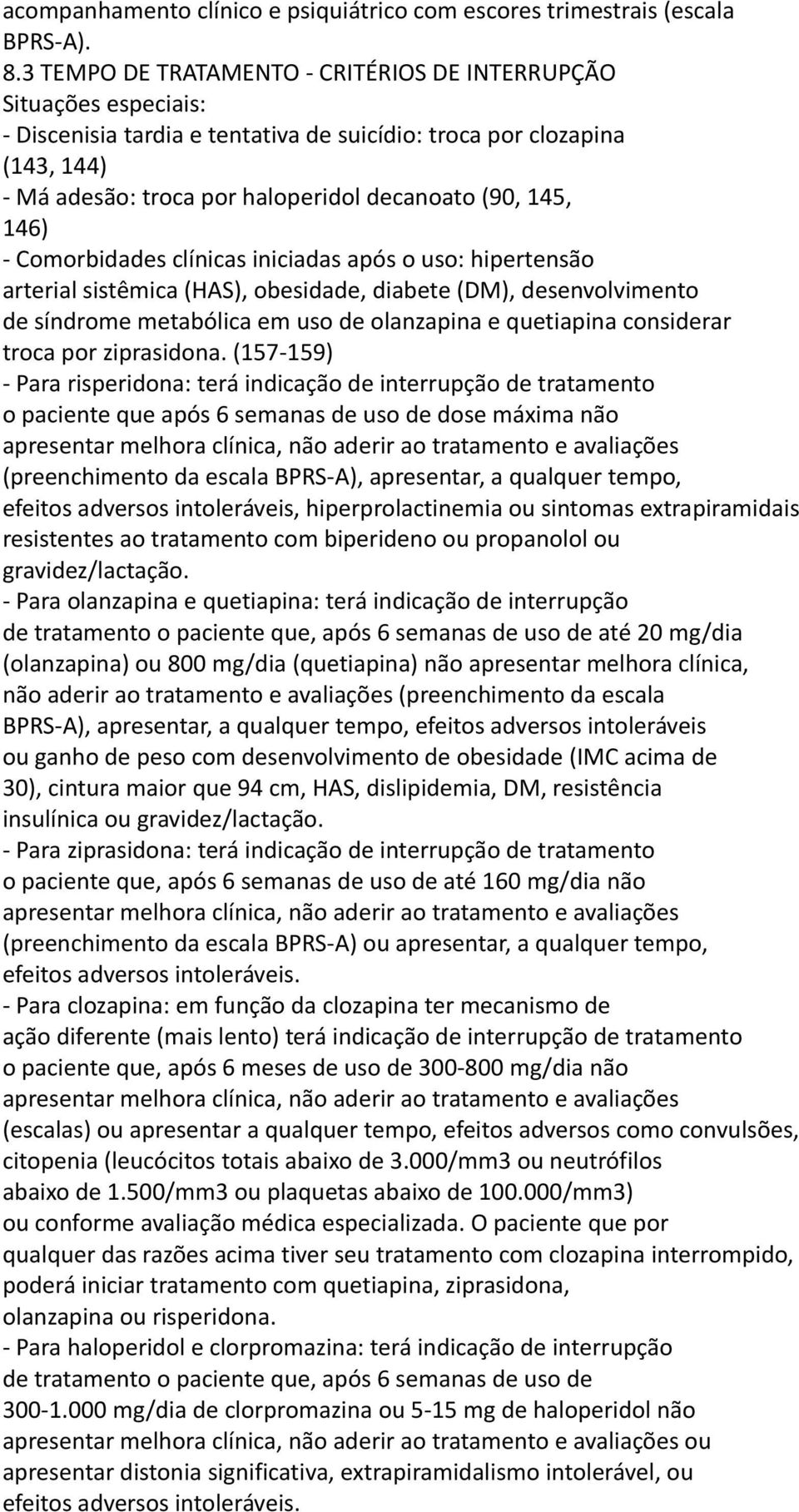 acompanhamento clínico e psiquiátrico com escores trimestrais (escala BPRS-A).

8.3 TEMPO DE TRATAMENTO - CRITÉRIOS DE INTERRUPÇÃO

Situações especiais:

- Discenisia tardia e tentativa de suicídio: troca por clozapina (143, 144)

- Má adesão: troca por haloperidol decanoato (90, 145, 146)

- Comorbidades clínicas iniciadas após o uso: hipertensão arterial sistêmica (HAS), obesidade, diabete (DM), desenvolvimento de síndrome metabólica em uso de olanzapina e quetiapina considerar troca por ziprasidona. (157-159)

- Para risperidona: terá indicação de interrupção de tratamento o paciente que após 6 semanas de uso de dose máxima não apresentar melhora clínica, não aderir ao tratamento e avaliações (preenchimento da escala BPRS-A), apresentar, a qualquer tempo, efeitos adversos intoleráveis, hiperprolactinemia ou sintomas extrapiramidais resistentes ao tratamento com biperideno ou propanolol ou gravidez/lactação.

- Para olanzapina e quetiapina: terá indicação de interrupção de tratamento o paciente que, após 6 semanas de uso de até 20 mg/dia (olanzapina) ou 800 mg/dia (quetiapina) não apresentar melhora clínica, não aderir ao tratamento e avaliações (preenchimento da escala BPRS-A), apresentar, a qualquer tempo, efeitos adversos intoleráveis ou ganho de peso com desenvolvimento de obesidade (IMC acima de 30), cintura maior que 94 cm, HAS, dislipidemia, DM, resistência insulínica ou gravidez/lactação.

- Para ziprasidona: terá indicação de interrupção de tratamento o paciente que, após 6 semanas de uso de até 160 mg/dia não apresentar melhora clínica, não aderir ao tratamento e avaliações (preenchimento da escala BPRS-A) ou apresentar, a qualquer tempo, efeitos adversos intoleráveis.

- Para clozapina: em função da clozapina ter mecanismo de ação diferente (mais lento) terá indicação de interrupção de tratamento o paciente que, após 6 meses de uso de 300-800 mg/dia não apresentar melhora clínica, não aderir ao tratamento e avaliações (escalas) ou apresentar a qualquer tempo, efeitos adversos como convulsões, citopenia (leucócitos totais abaixo de 3.000/mm3 ou neutrófilos abaixo de 1.500/mm3 ou plaquetas abaixo de 100.000/mm3) ou conforme avaliação médica especializada. O paciente que por qualquer das razões acima tiver seu tratamento com clozapina interrompido, poderá iniciar tratamento com quetiapina, ziprasidona, olanzapina ou risperidona.

- Para haloperidol e clorpromazina: terá indicação de interrupção de tratamento o paciente que, após 6 semanas de uso de 300-1.000 mg/dia de clorpromazina ou 5-15 mg de haloperidol não apresentar melhora clínica, não aderir ao tratamento e avaliações ou apresentar distonia significativa, extrapiramidalismo intolerável, ou efeitos adversos intoleráveis.